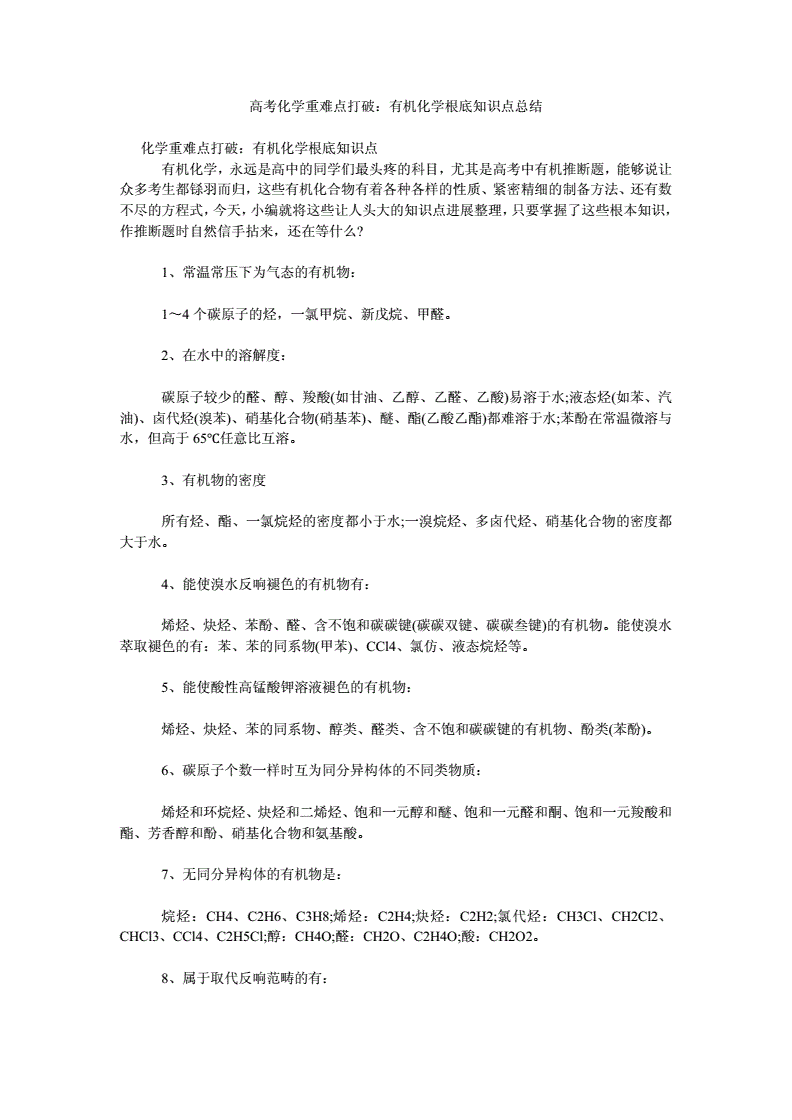 高考化学重难点打破：有机化学根底知识点总结

化学重难点打破：有机化学根底知识点

有机化学，永远是高中的同学们最头疼的科目，尤其是高考中有机推断题，能够说让众多考生都铩羽而归，这些有机化合物有着各种各样的性质、紧密精细的制备方法、还有数不尽的方程式，今天，小编就将这些让人头大的知识点进展整理，只要掌握了这些根本知识，作推断题时自然信手拈来，还在等什么？

1、常温常压下为气态的有机物：

1～4 个碳原子的烃，一氯甲烷、新戊烷、甲醛。

2、在水中的溶解度：

碳原子较少的醛、醇、羧酸(如甘油、乙醇、乙醛、乙酸)易溶于水;液态烃(如苯、汽油)、卤代烃(溴苯)、硝基化合物(硝基苯)、醚、酯(乙酸乙酯)都难溶于水;苯酚在常温微溶与水，但高于 65℃任意比互溶。

3、有机物的密度

所有烃、酯、一氯烷烃的密度都小于水;一溴烷烃、多卤代烃、硝基化合物的密度都大于水。

4、能使溴水反响褪色的有机物有：

烯烃、炔烃、苯酚、醛、含不饱和碳碳键(碳碳双键、碳碳叁键)的有机物。能使溴水萃取褪色的有：苯、苯的同系物(甲苯)、CCl4、氯仿、液态烷烃等。

5、能使酸性高锰酸钾溶液褪色的有机物：

烯烃、炔烃、苯的同系物、醇类、醛类、含不饱和碳碳键的有机物、酚类(苯酚)。

6、碳原子个数一样时互为同分异构体的不同类物质：

烯烃和环烷烃、炔烃和二烯烃、饱和一元醇和醚、饱和一元醛和酮、饱和一元羧酸和酯、芳香醇和酚、硝基化合物和氨基酸。

7、无同分异构体的有机物是：

烷烃：CH4、C2H6、C3H8;烯烃：C2H4;炔烃：C2H2;氯代烃：CH3Cl、CH2Cl2、CHCl3、CCl4、C2H5Cl;醇：CH4O;醛：CH2O、C2H4O;酸：CH2O2。

8、属于取代反响范畴的有：